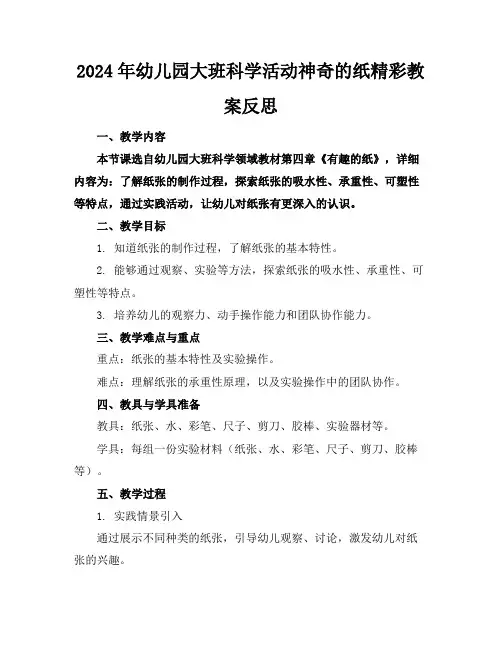 2024年幼儿园大班科学活动神奇的纸精彩教案反思

一、教学内容

本节课选自幼儿园大班科学领域教材第四章《有趣的纸》，详细内容为：了解纸张的制作过程，探索纸张的吸水性、承重性、可塑性等特点，通过实践活动，让幼儿对纸张有更深入的认识。

二、教学目标

1. 知道纸张的制作过程，了解纸张的基本特性。

2. 能够通过观察、实验等方法，探索纸张的吸水性、承重性、可塑性等特点。

3. 培养幼儿的观察力、动手操作能力和团队协作能力。

三、教学难点与重点

重点：纸张的基本特性及实验操作。

难点：理解纸张的承重性原理，以及实验操作中的团队协作。

四、教具与学具准备

教具：纸张、水、彩笔、尺子、剪刀、胶棒、实验器材等。

学具：每组一份实验材料（纸张、水、彩笔、尺子、剪刀、胶棒等）。

五、教学过程

1. 实践情景引入

通过展示不同种类的纸张，引导幼儿观察、讨论，激发幼儿对纸张的兴趣。